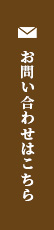 お問い合わせはこちら